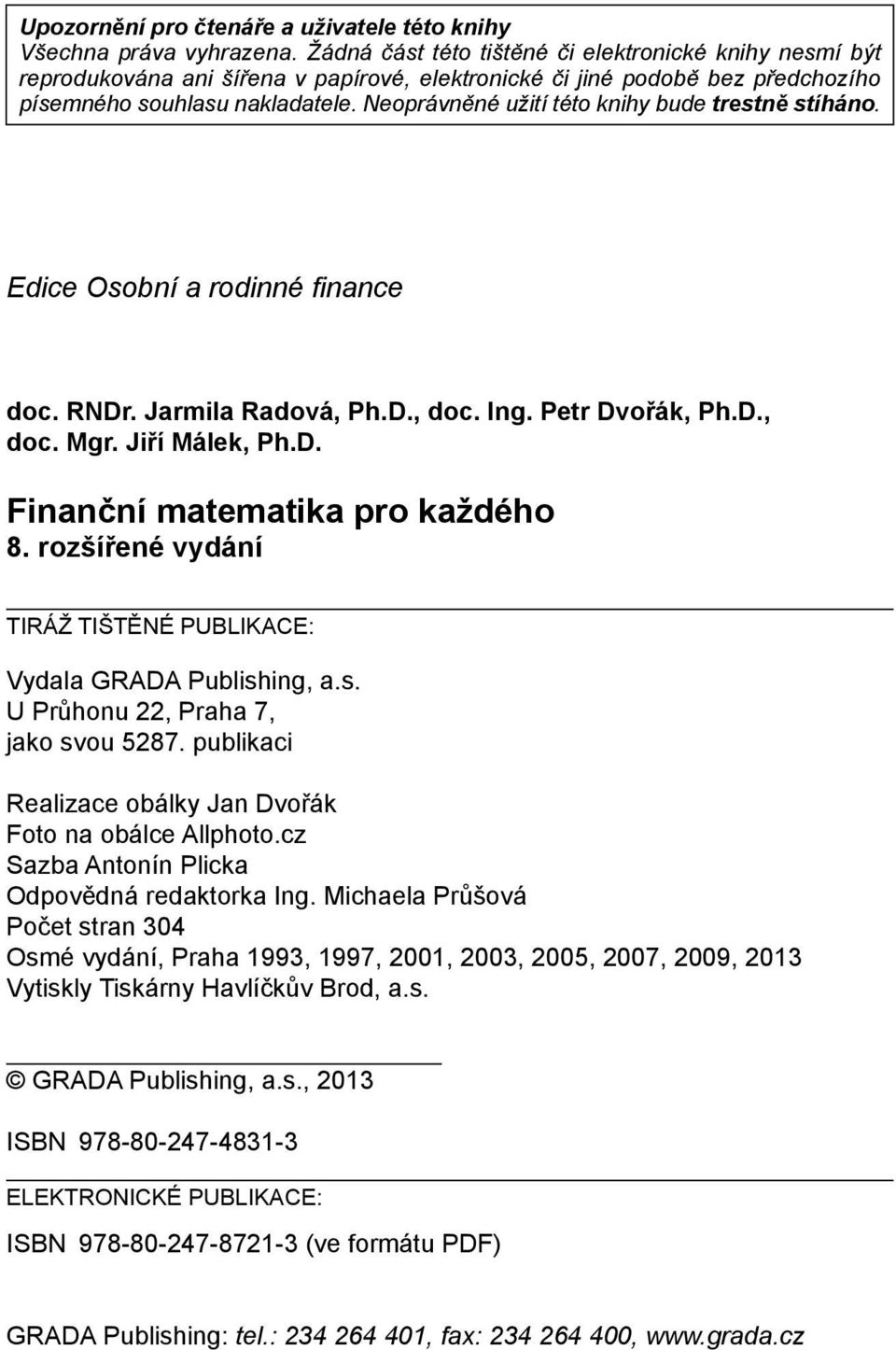 Upozornění pro čtenáře a uživatele této knihy
Všechna práva vyhrazena. Žádná část této tištěné či elektronické knihy nesmí být reprodukována ani šířena v papírové, elektronické či jiné podobě bez předchozího písemného souhlasu nakladatele. Neoprávněné užití této knihy bude trestně stíháno.

Edice Osobní a rodinné finance

doc. RNDr. Jarmila Radová, Ph.D., doc. Ing. Petr Dvořák, Ph.D., doc. Mgr. Jiří Málek, Ph.D.

Finanční matematika pro každého
8. rozšířené vydání

TIRÁŽ TIŠTĚNÉ PUBLIKACE:

Vydala GRADA Publishing, a.s.
U Průhonu 22, Praha 7,
jako svou 5287. publikaci

Realizace obálky Jan Dvořák
Foto na obálce Allphoto.cz
Sazba Antonín Plicka
Odpovědná redaktorka Ing. Michaela Průšová
Počet stran 304
Osmé vydání, Praha 1993, 1997, 2001, 2003, 2005, 2007, 2009, 2013
Vytiskly Tiskárny Havlíčkův Brod, a.s.

© GRADA Publishing, a.s., 2013

ISBN 978-80-247-4831-3

ELEKTRONICKÉ PUBLIKACE:

ISBN 978-80-247-8721-3 (ve formátu PDF)

GRADA Publishing: tel.: 234 264 401, fax: 234 264 400, www.grada.cz